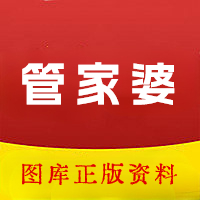 管家婆

图库正版资料